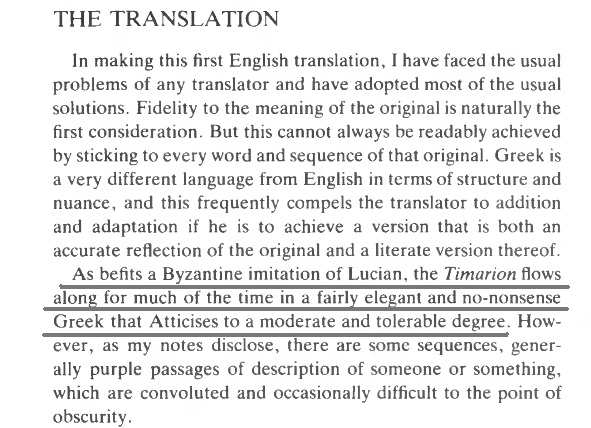 THE TRANSLATION

In making this first English translation, I have faced the usual problems of any translator and have adopted most of the usual solutions. Fidelity to the meaning of the original is naturally the first consideration. But this cannot always be readably achieved by sticking to every word and sequence of that original. Greek is a very different language from English in terms of structure and nuance, and this frequently compels the translator to addition and adaptation if he is to achieve a version that is both an accurate reflection of the original and a literate version thereof.

As befits a Byzantine imitation of Lucian, the Timarion flows along for much of the time in a fairly elegant and no-nonsense Greek that Atticises to a moderate and tolerable degree. However, as my notes disclose, there are some sequences, generally purple passages of description of someone or something, which are convoluted and occasionally difficult to the point of obscurity.